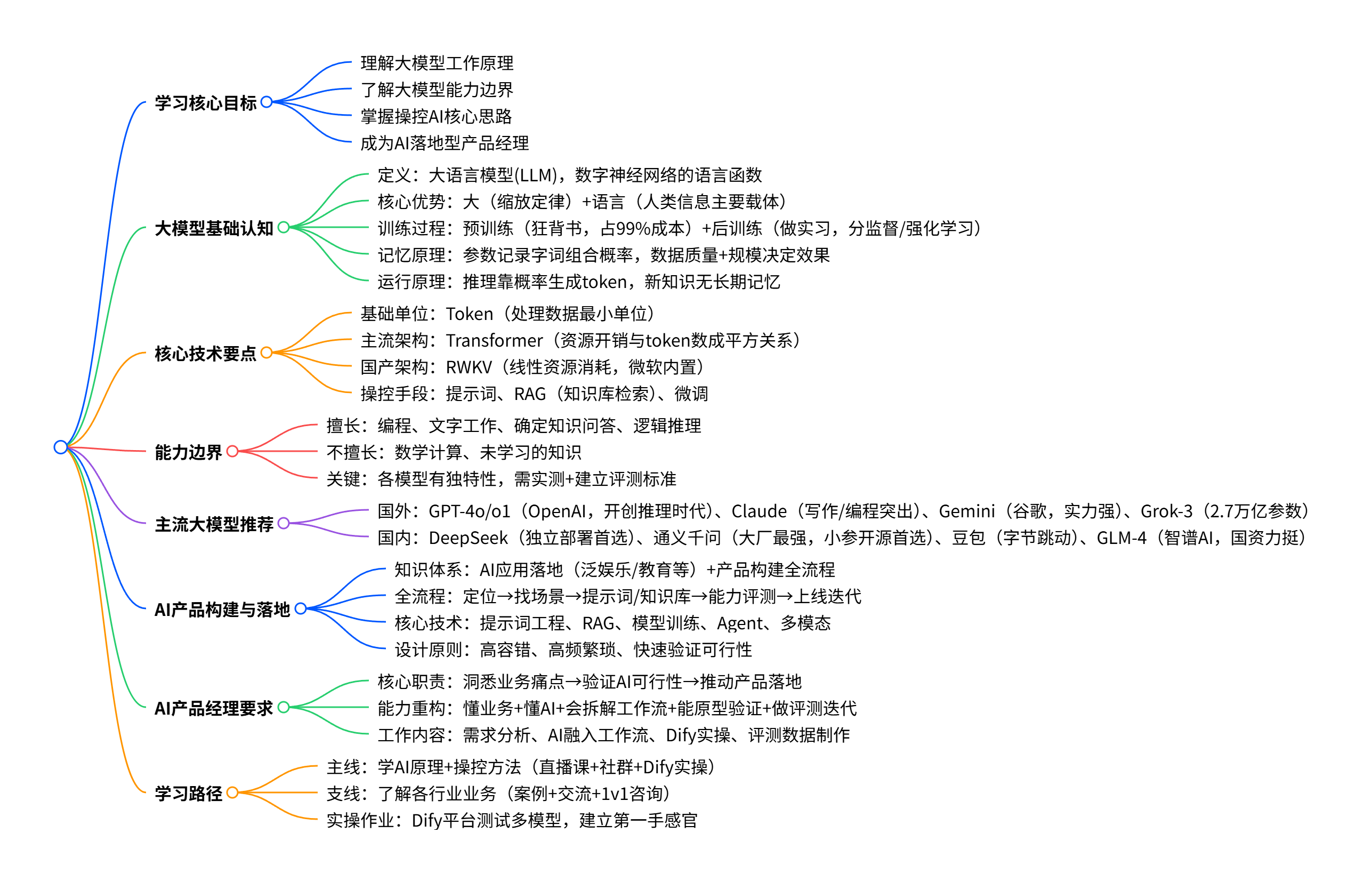 学习核心目标

理解大模型工作原理
了解大模型能力边界
掌握操控AI核心思路
成为AI落地型产品经理

大模型基础认知

定义：大语言模型(LLM)，数字神经网络的语言函数
核心优势：大（缩放定律）+语言（人类信息主要载体）
训练过程：预训练（狂背书，占99%成本）+后训练（做实习，分监督/强化学习）
记忆原理：参数记录字词组合概率，数据质量+规模决定效果
运行原理：推理靠概率生成token，新知识无长期记忆

核心技术要点

基础单位：Token（处理数据最小单位）
主流架构：Transformer（资源开销与token数成平方关系）
国产架构：RWKV（线性资源消耗，微软内置）
操控手段：提示词、RAG（知识库检索）、微调

能力边界

擅长：编程、文字工作、确定知识问答、逻辑推理
不擅长：数学计算、未学习的知识
关键：各模型有独特性，需实测+建立评测标准

主流大模型推荐

国外：GPT-4o/o1（OpenAI，开创推理时代）、Claude（写作/编程突出）、Gemini（谷歌，实力强）、Grok-3（2.7万亿参数）
国内：DeepSeek（独立部署首选）、通义千问（大厂最强，小参开源首选）、豆包（字节跳动）、GLM-4（智谱AI，国资力挺）

AI产品构建与落地

知识体系：AI应用落地（泛娱乐/教育等）+产品构建全流程
全流程：定位→找场景→提示词/知识库→能力评测→上线迭代
核心技术：提示词工程、RAG、模型训练、Agent、多模态
设计原则：高容错、高频繁琐、快速验证可行性

AI产品经理要求

核心职责：洞悉业务痛点→验证AI可行性→推动产品落地
能力重构：懂业务+懂AI+会拆解工作流+能原型验证+做评测迭代
工作内容：需求分析、AI融入工作流、Dify实操、评测数据制作

学习路径

主线：学AI原理+操控方法（直播课+社群+Dify实操）
支线：了解各行业业务（案例+交流+1v1咨询）
实操作业：Dify平台测试多模型，建立第一手感官